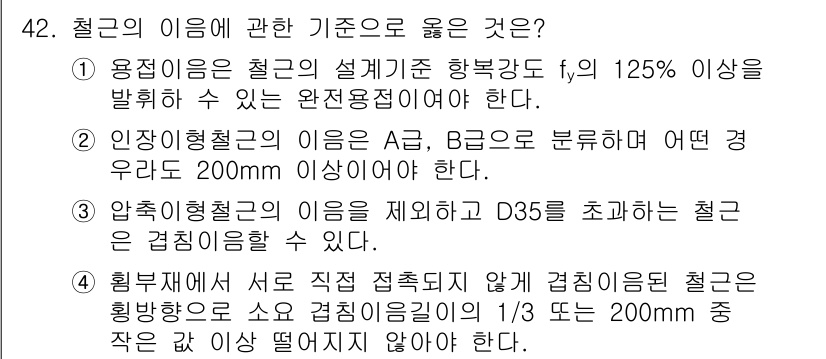 42. 철근의 이음에 관한 기준으로 옳은 것은?

① 용접이음은 철근의 설계기준 항복강도 $f_y$의 125% 이상을 발휘하 수 있는 완전용접이여야 한다.

② 인장이형철근의 이음은 A급, B급으로 분류하며 어떤 경우라도 200mm 이상이어야 한다.

③ 압축이형철근의 이음을 제외하고 D35를 초과하는 철근은 겹침이음할 수 있다.

④ 휨부재에서 서로 직접 접촉되지 않게 겹침이음된 철근은 횡방향으로 소요 겹침이음길이의 1/3 또는 200mm 중 작은 값 이상 떨어지지 않아야 한다.